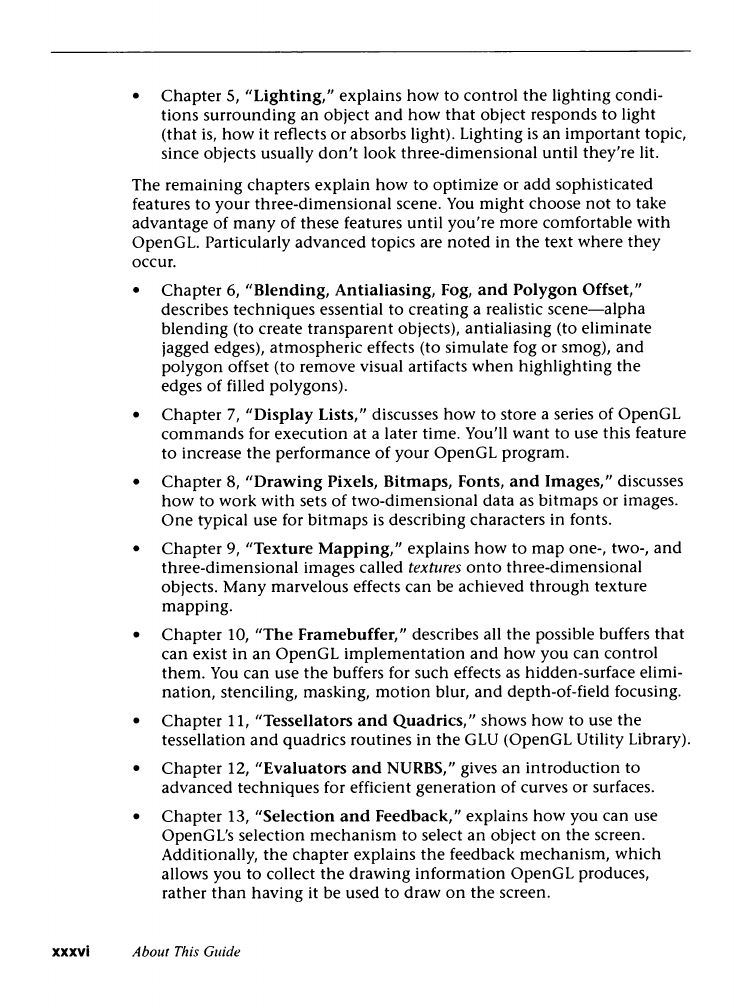 • Chapter 5, "Lighting," explains how to control the lighting conditions surrounding an object and how that object responds to light (that is, how it reflects or absorbs light). Lighting is an important topic, since objects usually don't look three-dimensional until they're lit.

The remaining chapters explain how to optimize or add sophisticated features to your three-dimensional scene. You might choose not to take advantage of many of these features until you're more comfortable with OpenGL. Particularly advanced topics are noted in the text where they occur.

• Chapter 6, "Blending, Antialiasing, Fog, and Polygon Offset," describes techniques essential to creating a realistic scene—alpha blending (to create transparent objects), antialiasing (to eliminate jagged edges), atmospheric effects (to simulate fog or smog), and polygon offset (to remove visual artifacts when highlighting the edges of filled polygons).

• Chapter 7, "Display Lists," discusses how to store a series of OpenGL commands for execution at a later time. You'll want to use this feature to increase the performance of your OpenGL program.

• Chapter 8, "Drawing Pixels, Bitmaps, Fonts, and Images," discusses how to work with sets of two-dimensional data as bitmaps or images. One typical use for bitmaps is describing characters in fonts.

• Chapter 9, "Texture Mapping," explains how to map one-, two-, and three-dimensional images called textures onto three-dimensional objects. Many marvelous effects can be achieved through texture mapping.

• Chapter 10, "The Framebuffer," describes all the possible buffers that can exist in an OpenGL implementation and how you can control them. You can use the buffers for such effects as hidden-surface elimination, stenciling, masking, motion blur, and depth-of-field focusing.

• Chapter 11, "Tessellators and Quadrics," shows how to use the tessellation and quadrics routines in the GLU (OpenGL Utility Library).

• Chapter 12, "Evaluators and NURBS," gives an introduction to advanced techniques for efficient generation of curves or surfaces.

• Chapter 13, "Selection and Feedback," explains how you can use OpenGL's selection mechanism to select an object on the screen. Additionally, the chapter explains the feedback mechanism, which allows you to collect the drawing information OpenGL produces, rather than having it be used to draw on the screen.

xxxvi About This Guide